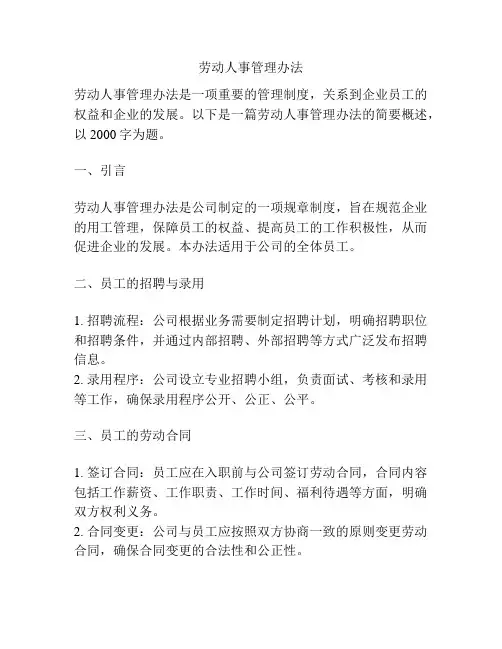 劳动人事管理办法

劳动人事管理办法是一项重要的管理制度，关系到企业员工的权益和企业的发展。以下是一篇劳动人事管理办法的简要概述，以 2000 字为题。

一、引言

劳动人事管理办法是公司制定的一项规章制度，旨在规范企业的用工管理，保障员工的权益、提高员工的工作积极性，从而促进企业的发展。本办法适用于公司的全体员工。

二、员工的招聘与录用

1. 招聘流程：公司根据业务需要制定招聘计划，明确招聘职位和招聘条件，并通过内部招聘、外部招聘等方式广泛发布招聘信息。
2. 录用程序：公司设立专业招聘小组，负责面试、考核和录用等工作，确保录用程序公开、公正、公平。

三、员工的劳动合同

1. 签订合同：员工应在入职前与公司签订劳动合同，合同内容包括工作薪资、工作职责、工作时间、福利待遇等方面，明确双方权利义务。
2. 合同变更：公司与员工应按照双方协商一致的原则变更劳动合同，确保合同变更的合法性和公正性。